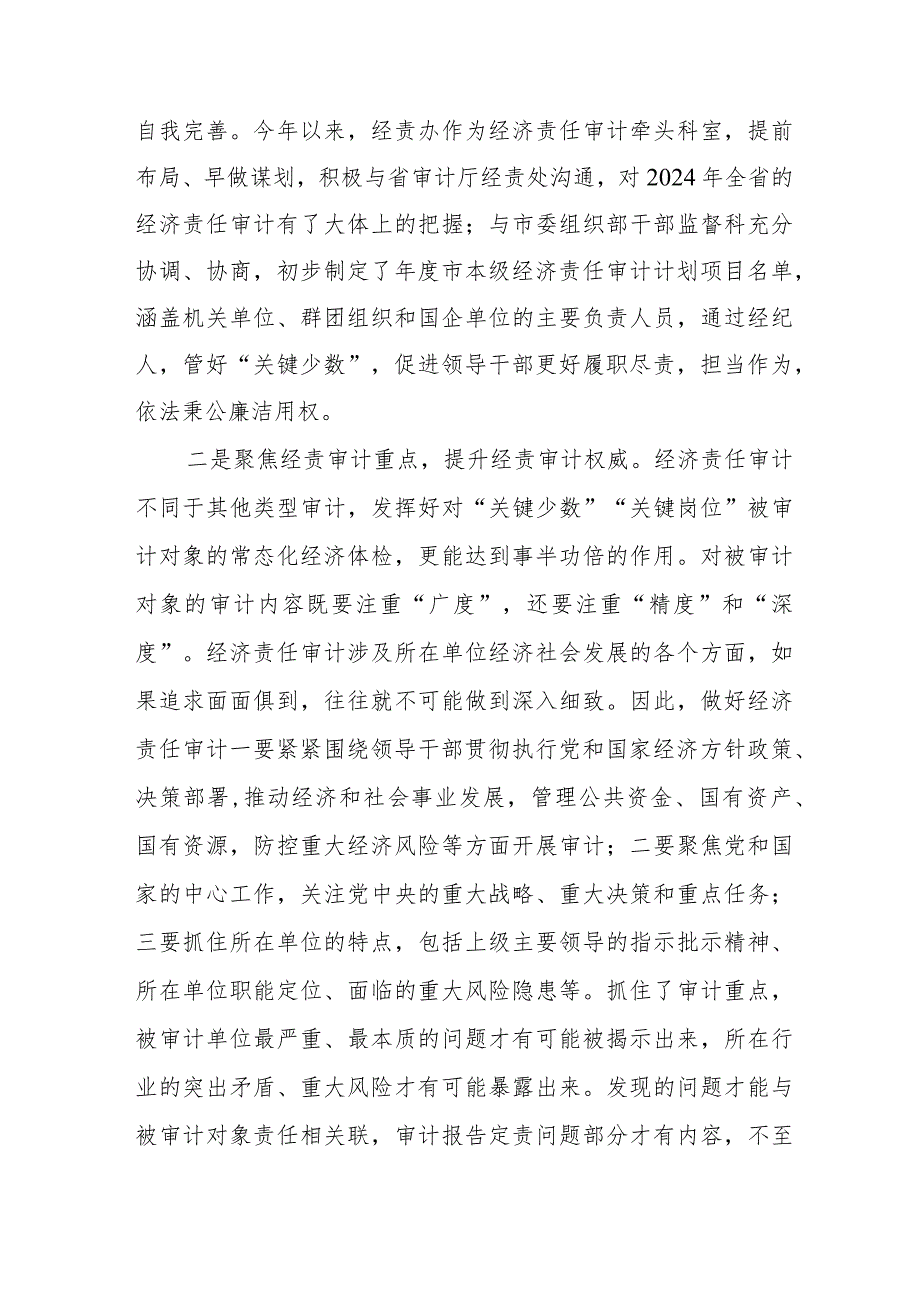 自我完善。今年以来，经责办作为经济责任审计牵头科室，提前布局、早做谋划，积极与省审计厅经责处沟通，对2024年全省的经济责任审计有了大体上的把握；与市委组织部干部监督科充分协调、协商，初步制定了年度市本级经济责任审计计划项目名单，涵盖机关单位、群团组织和国企单位的主要负责人员，通过经纪人，管好“关键少数”，促进领导干部更好履职尽责，担当作为，依法秉公廉洁用权。

二是聚焦经责审计重点，提升经责审计权威。经济责任审计不同于其他类型审计，发挥好对“关键少数”“关键岗位”被审计对象的常态化经济体检，更能达到事半功倍的作用。对被审计对象的审计内容既要注重“广度”，还要注重“精度”和“深度”。经济责任审计涉及所在单位经济社会发展的各个方面，如果追求面面俱到，往往就不可能做到深入细致。因此，做好经济责任审计一要紧紧围绕领导干部贯彻执行党和国家经济方针政策、决策部署,推动经济和社会事业发展，管理公共资金、国有资产、国有资源，防控重大经济风险等方面开展审计；二要聚焦党和国家的中心工作，关注党中央的重大战略、重大决策和重点任务；三要抓住所在单位的特点，包括上级主要领导的指示批示精神、所在单位职能定位、面临的重大风险隐患等。抓住了审计重点，被审计单位最严重、最本质的问题才有可能被揭示出来，所在行业的突出矛盾、重大风险才有可能暴露出来。发现的问题才能与被审计对象责任相关联，审计报告定责问题部分才有内容，不至